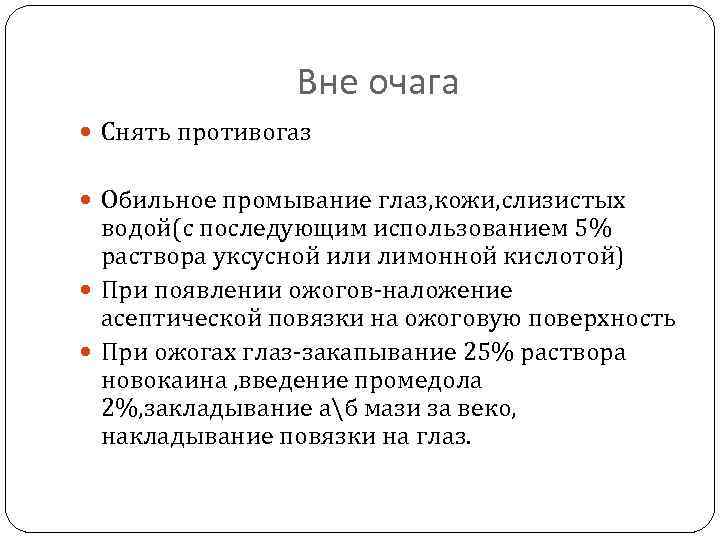 Вне очага

Снять противогаз

Обильное промывание глаз,кожи,слизистых водой(с последующим использованием 5% раствора уксусной или лимонной кислотой)

При появлении ожогов-наложение асептической повязки на ожоговую поверхность

При ожогах глаз-закапывание 25% раствора новокаина ,введение промедола 2%,закладывание а\б мази за веко, накладывание повязки на глаз.